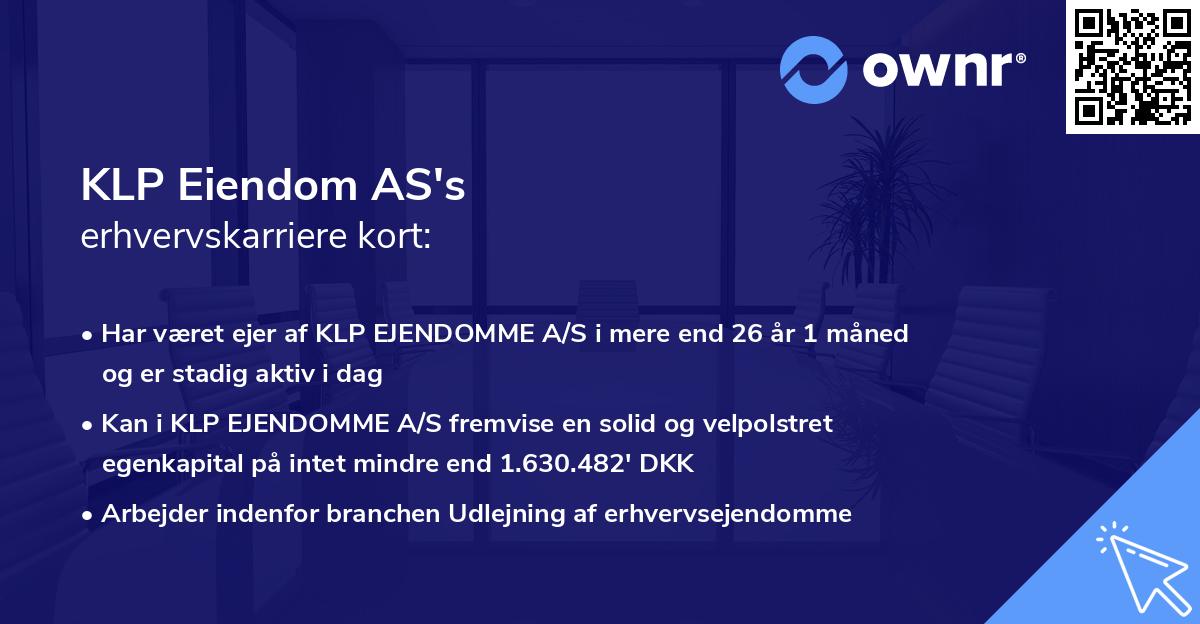 ownr®

KLP Eiendom AS's
erhvervskarriere kort:

• Har været ejer af KLP EJENDOMME A/S i mere end 26 år 1 måned og er stadig aktiv i dag

• Kan i KLP EJENDOMME A/S fremvise en solid og velpolstret egenkapital på intet mindre end 1.630.482' DKK

• Arbejder indenfor branchen Udlejning af erhvervsejendomme